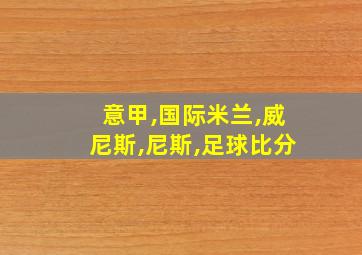 意甲,国际米兰,威尼斯,尼斯,足球比分